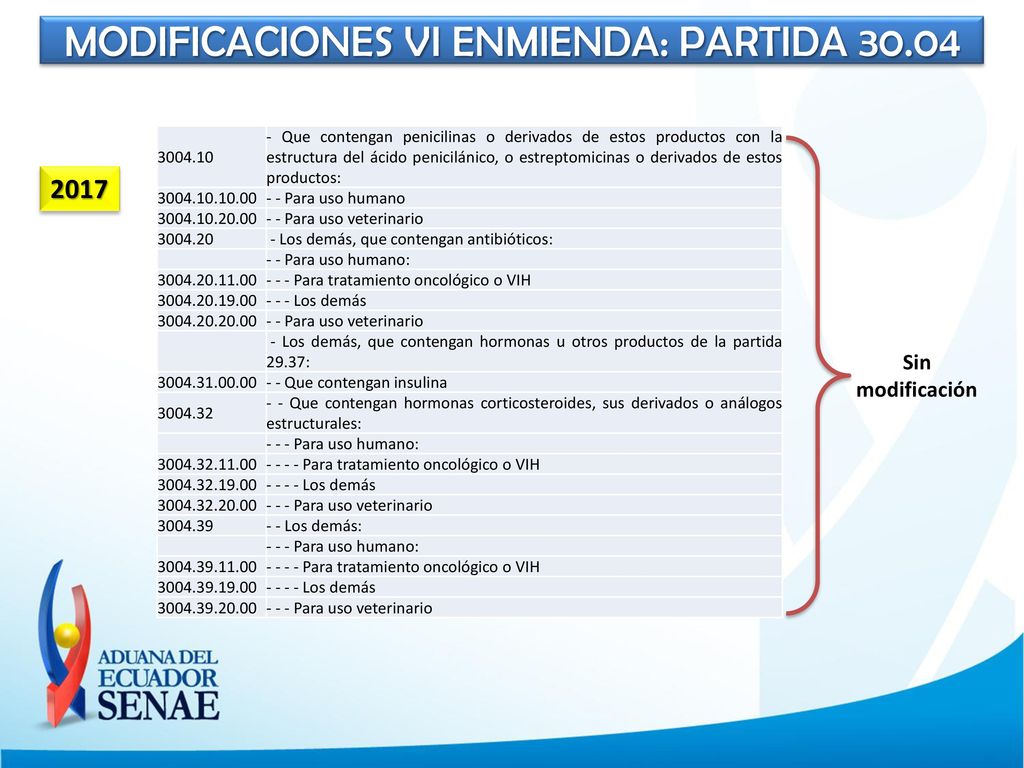 MODIFICACIONES VI ENMIENDA: PARTIDA 30.04

2017

| | |
|---|---|
| 3004.10 | - Que contengan penicilinas o derivados de estos productos con la estructura del ácido penicilánico, o estreptomicinas o derivados de estos productos: |
| 3004.10.10.00 | - - Para uso humano |
| 3004.10.20.00 | - - Para uso veterinario |
| 3004.20 | - Los demás, que contengan antibióticos: |
| | - - Para uso humano: |
| 3004.20.11.00 | - - - Para tratamiento oncológico o VIH |
| 3004.20.19.00 | - - - Los demás |
| 3004.20.20.00 | - - Para uso veterinario |
| | - Los demás, que contengan hormonas u otros productos de la partida 29.37: |
| 3004.31.00.00 | - - Que contengan insulina |
| 3004.32 | - - Que contengan hormonas corticosteroides, sus derivados o análogos estructurales: |
| | - - - Para uso humano: |
| 3004.32.11.00 | - - - - Para tratamiento oncológico o VIH |
| 3004.32.19.00 | - - - - Los demás |
| 3004.32.20.00 | - - - Para uso veterinario |
| 3004.39 | - - Los demás: |
| | - - - Para uso humano: |
| 3004.39.11.00 | - - - - Para tratamiento oncológico o VIH |
| 3004.39.19.00 | - - - - Los demás |
| 3004.39.20.00 | - - - Para uso veterinario |

Sin modificación

ADUANA DEL ECUADOR SENAE